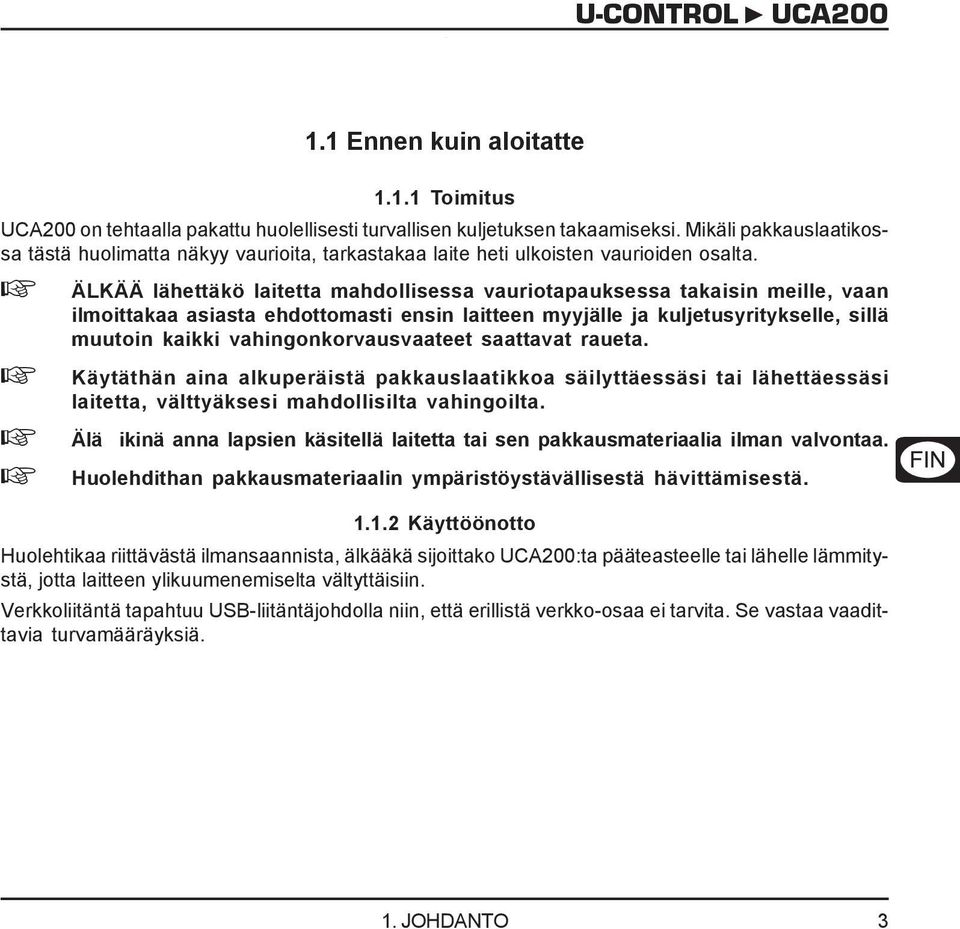 U-CONTROL ► UCA200

1.1 Ennen kuin aloitatte

1.1.1 Toimitus

UCA200 on tehtaalla pakattu huolellisesti turvallisen kuljetuksen takaamiseksi. Mikäli pakkauslaatikossa tästä huolimatta näkyy vaurioita, tarkastakaa laite heti ulkoisten vaurioiden osalta.

☞ ÄLKÄÄ lähettäkö laitetta mahdollisessa vauriotapauksessa takaisin meille, vaan ilmoittakaa asiasta ehdottomasti ensin laitteen myyjälle ja kuljetusyritykselle, sillä muutoin kaikki vahingonkorvausvaateet saattavat raueta.

☞ Käytäthän aina alkuperäistä pakkauslaatikkoa säilyttäessäsi tai lähettäessäsi laitetta, välttyäksesi mahdollisilta vahingoilta.

☞ Älä ikinä anna lapsien käsitellä laitetta tai sen pakkausmateriaalia ilman valvontaa.

☞ Huolehdithan pakkausmateriaalin ympäristöystävällisestä hävittämisestä.

FIN

1.1.2 Käyttöönotto

Huolehtikaa riittävästä ilmansaannista, älkääkä sijoittako UCA200:ta pääteasteelle tai lähelle lämmitystä, jotta laitteen ylikuumenemiselta vältyttäisiin.

Verkkoliitäntä tapahtuu USB-liitäntäjohdolla niin, että erillistä verkko-osaa ei tarvita. Se vastaa vaadittavia turvamääräyksiä.

1. JOHDANTO 3